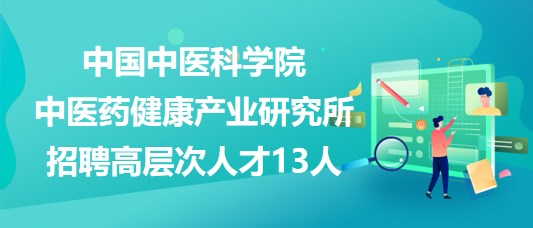 中国中医科学院
中医药健康产业研究所
招聘高层次人才13人